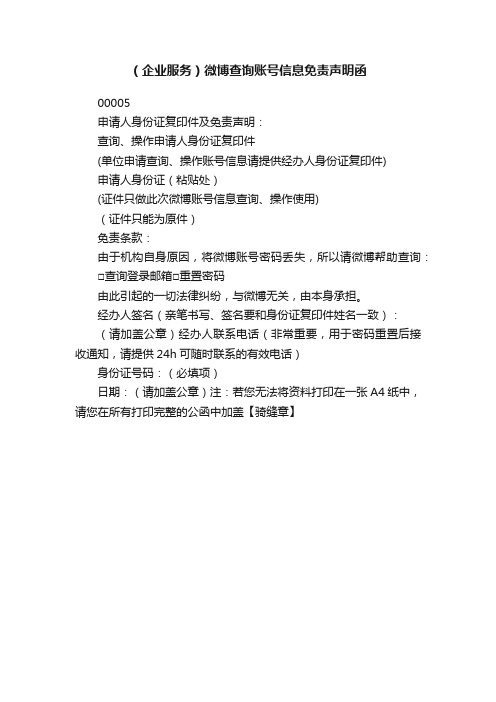 （企业服务）微博查询账号信息免责声明函

00005

申请人身份证复印件及免责声明：

查询、操作申请人身份证复印件

(单位申请查询、操作账号信息请提供经办人身份证复印件)

申请人身份证（粘贴处）

(证件只做此次微博账号信息查询、操作使用)

（证件只能为原件）

免责条款：

由于机构自身原因，将微博账号密码丢失，所以请微博帮助查询：

□查询登录邮箱□重置密码

由此引起的一切法律纠纷，与微博无关，由本身承担。

经办人签名（亲笔书写、签名要和身份证复印件姓名一致）：

（请加盖公章）经办人联系电话（非常重要，用于密码重置后接收通知，请提供 24h 可随时联系的有效电话）

身份证号码：（必填项）

日期：（请加盖公章）注：若您无法将资料打印在一张 A4 纸中，请您在所有打印完整的公函中加盖【骑缝章】